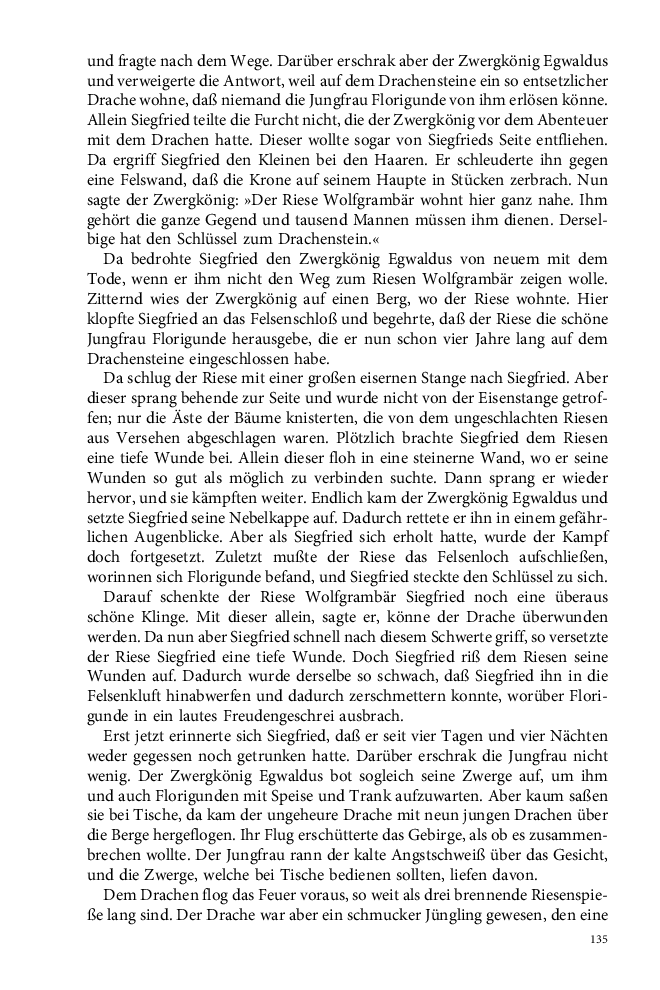 und fragte nach dem Wege. Darüber erschrak aber der Zwergkönig Egwaldus und verweigerte die Antwort, weil auf dem Drachensteine ein so entsetzlicher Drache wohne, daß niemand die Jungfrau Florigunde von ihm erlösen könne. Allein Siegfried teilte die Furcht nicht, die der Zwergkönig vor dem Abenteuer mit dem Drachen hatte. Dieser wollte sogar von Siegfrieds Seite entfliehen. Da ergriff Siegfried den Kleinen bei den Haaren. Er schleuderte ihn gegen eine Felswand, daß die Krone auf seinem Haupte in Stücken zerbrach. Nun sagte der Zwergkönig: »Der Riese Wolfgrambär wohnt hier ganz nahe. Ihm gehört die ganze Gegend und tausend Mannen müssen ihm dienen. Derselbige hat den Schlüssel zum Drachenstein.«

Da bedrohte Siegfried den Zwergkönig Egwaldus von neuem mit dem Tode, wenn er ihm nicht den Weg zum Riesen Wolfgrambär zeigen wolle. Zitternd wies der Zwergkönig auf einen Berg, wo der Riese wohnte. Hier klopfte Siegfried an das Felsenschloß und begehrte, daß der Riese die schöne Jungfrau Florigunde herausgebe, die er nun schon vier Jahre lang auf dem Drachensteine eingeschlossen habe.

Da schlug der Riese mit einer großen eisernen Stange nach Siegfried. Aber dieser sprang behende zur Seite und wurde nicht von der Eisenstange getroffen; nur die Äste der Bäume knisterten, die von dem ungeschlachten Riesen aus Versehen abgeschlagen waren. Plötzlich brachte Siegfried dem Riesen eine tiefe Wunde bei. Allein dieser floh in eine steinerne Wand, wo er seine Wunden so gut als möglich zu verbinden suchte. Dann sprang er wieder hervor, und sie kämpften weiter. Endlich kam der Zwergkönig Egwaldus und setzte Siegfried seine Nebelkappe auf. Dadurch rettete er ihn in einem gefährlichen Augenblicke. Aber als Siegfried sich erholt hatte, wurde der Kampf doch fortgesetzt. Zuletzt mußte der Riese das Felsenloch aufschließen, worinnen sich Florigunde befand, und Siegfried steckte den Schlüssel zu sich.

Darauf schenkte der Riese Wolfgrambär Siegfried noch eine überaus schöne Klinge. Mit dieser allein, sagte er, könne der Drache überwunden werden. Da nun aber Siegfried schnell nach diesem Schwerte griff, so versetzte der Riese Siegfried eine tiefe Wunde. Doch Siegfried riß dem Riesen seine Wunden auf. Dadurch wurde derselbe so schwach, daß Siegfried ihn in die Felsenkluft hinabwerfen und dadurch zerschmettern konnte, worüber Florigunde in ein lautes Freudengeschrei ausbrach.

Erst jetzt erinnerte sich Siegfried, daß er seit vier Tagen und vier Nächten weder gegessen noch getrunken hatte. Darüber erschrak die Jungfrau nicht wenig. Der Zwergkönig Egwaldus bot sogleich seine Zwerge auf, um ihm und auch Florigunden mit Speise und Trank aufzuwarten. Aber kaum saßen sie bei Tische, da kam der ungeheure Drache mit neun jungen Drachen über die Berge hergeflogen. Ihr Flug erschütterte das Gebirge, als ob es zusammenbrechen wollte. Der Jungfrau rann der kalte Angstschweiß über das Gesicht, und die Zwerge, welche bei Tische bedienen sollten, liefen davon.

Dem Drachen flog das Feuer voraus, so weit als drei brennende Riesenspieße lang sind. Der Drache war aber ein schmucker Jüngling gewesen, den eine

135